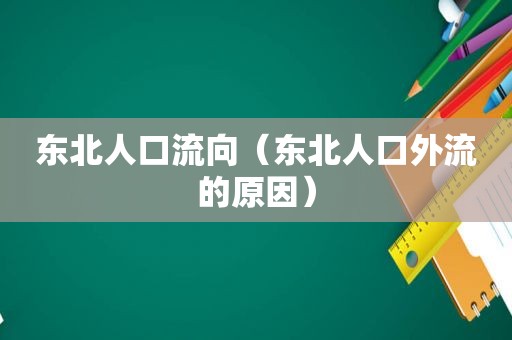 东北人口流向（东北人口外流的原因）